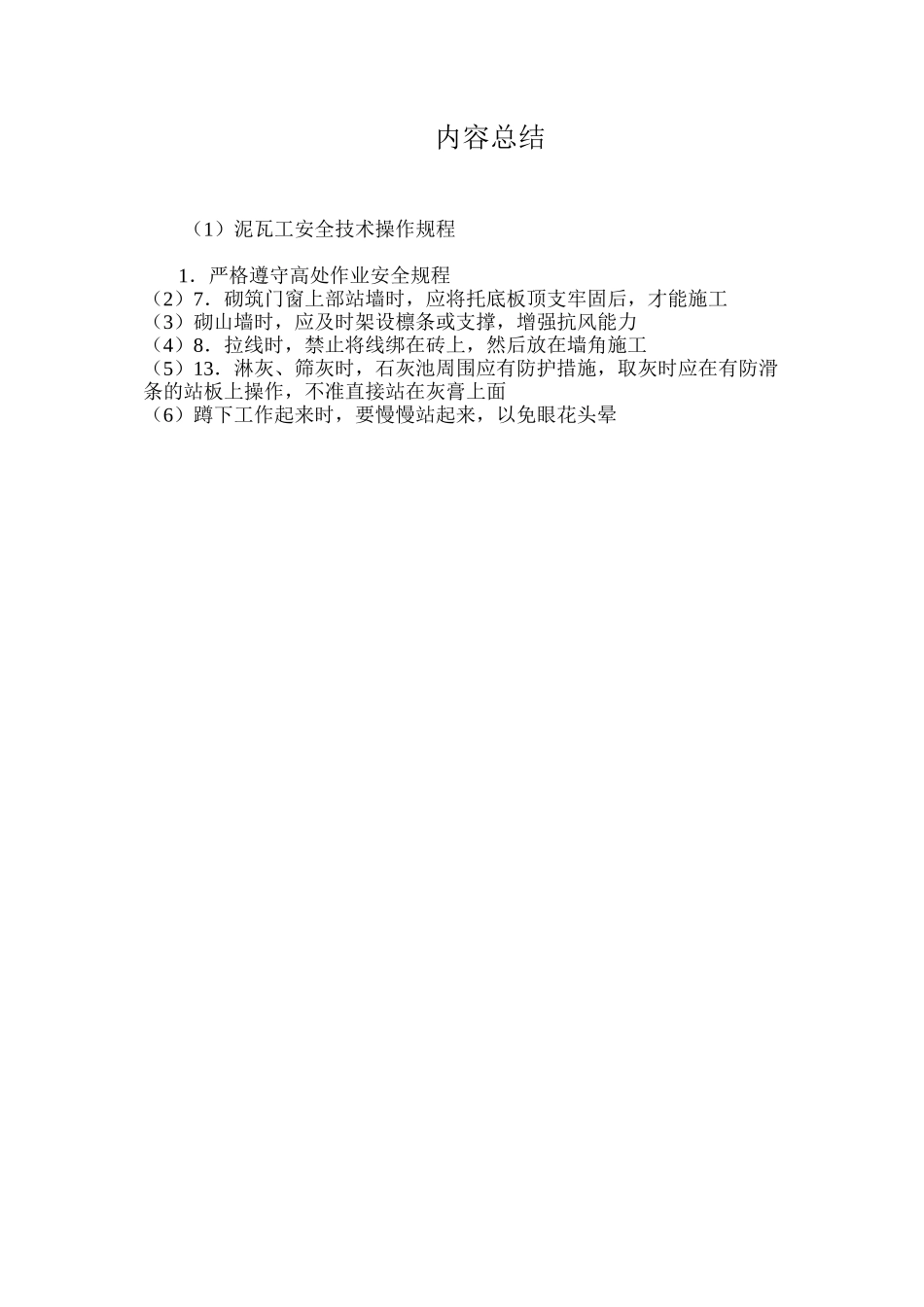 内容总结

（1）泥瓦工安全技术操作规程

1．严格遵守高处作业安全规程
（2）7．砌筑门窗上部站墙时，应将托底板顶支牢固后，才能施工
（3）砌山墙时，应及时架设檩条或支撑，增强抗风能力
（4）8．拉线时，禁止将线绑在砖上，然后放在墙角施工
（5）13．淋灰、筛灰时，石灰池周围应有防护措施，取灰时应在有防滑条的站板上操作，不准直接站在灰膏上面
（6）蹲下工作起来时，要慢慢站起来，以免眼花头晕